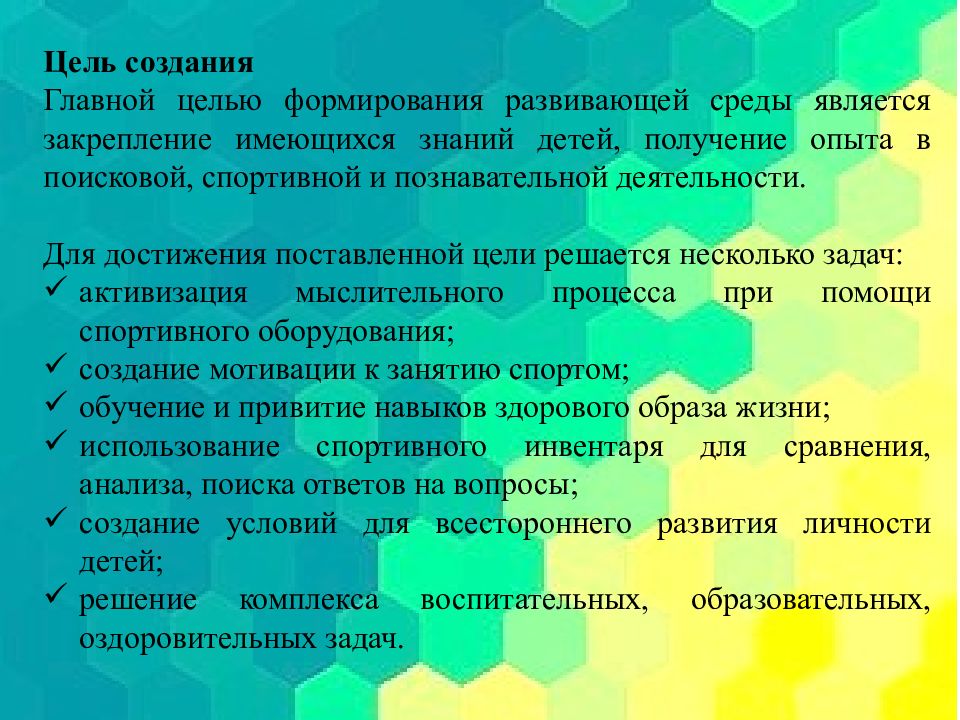 Цель создания
Главной целью формирования развивающей среды является закрепление имеющихся знаний детей, получение опыта в поисковой, спортивной и познавательной деятельности.

Для достижения поставленной цели решается несколько задач:
✓ активизация мыслительного процесса при помощи спортивного оборудования;
✓ создание мотивации к занятию спортом;
✓ обучение и привитие навыков здорового образа жизни;
✓ использование спортивного инвентаря для сравнения, анализа, поиска ответов на вопросы;
✓ создание условий для всестороннего развития личности детей;
✓ решение комплекса воспитательных, образовательных, оздоровительных задач.